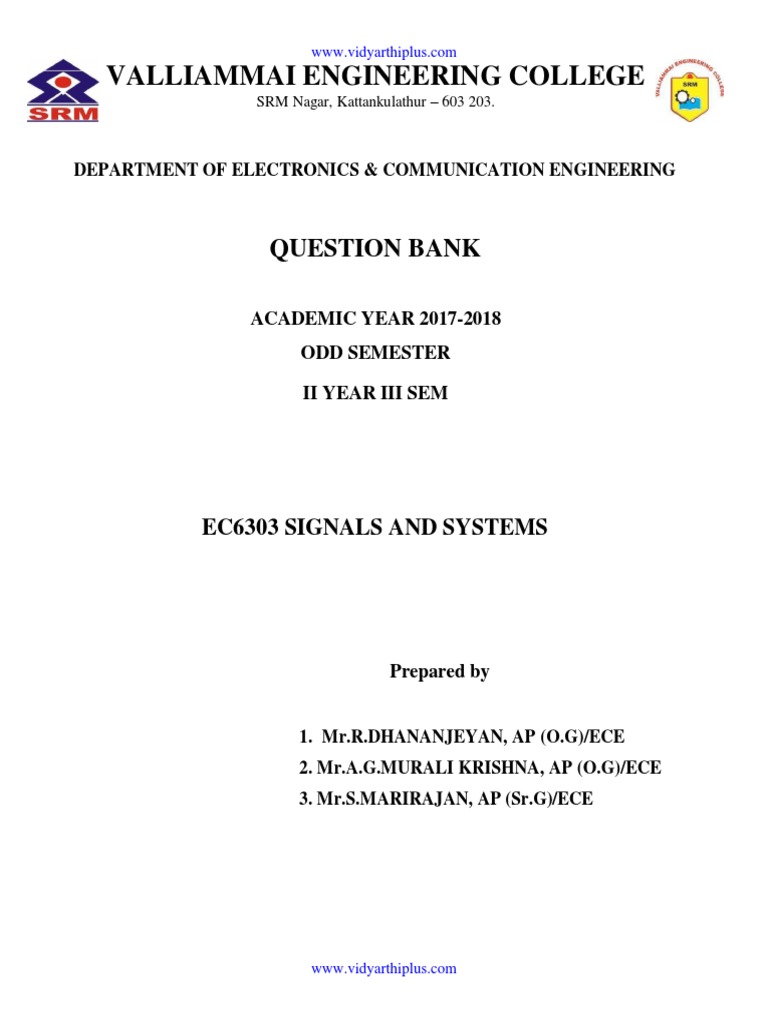 www.vidyarthiplus.com

SRM

VALLIAMMAI ENGINEERING COLLEGE

SRM Nagar, Kattankulathur – 603 203.

VALLIAMMAI ENGINEERING COLLEGE

SRM

DEPARTMENT OF ELECTRONICS & COMMUNICATION ENGINEERING

QUESTION BANK

ACADEMIC YEAR 2017-2018

ODD SEMESTER

II YEAR III SEM

EC6303 SIGNALS AND SYSTEMS

Prepared by

1. Mr.R.DHANANJEYAN, AP (O.G)/ECE
2. Mr.A.G.MURALI KRISHNA, AP (O.G)/ECE
3. Mr.S.MARIRAJAN, AP (Sr.G)/ECE

www.vidyarthiplus.com